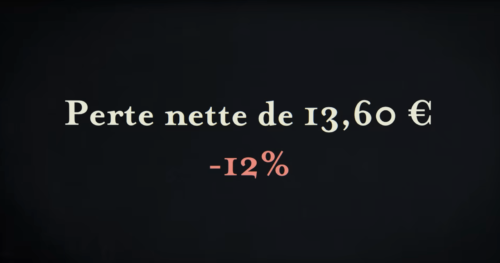 Perte nette de 13,60 €
-12%